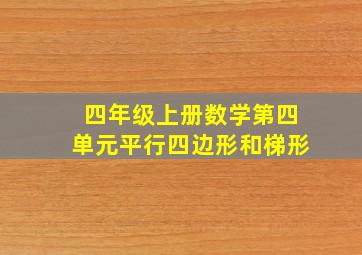 四年级上册数学第四单元平行四边形和梯形